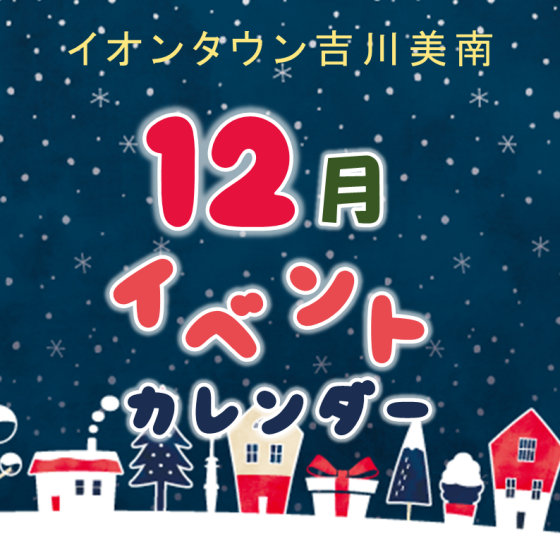 イオンタウン吉川美南

12月

イベント

カレンダー